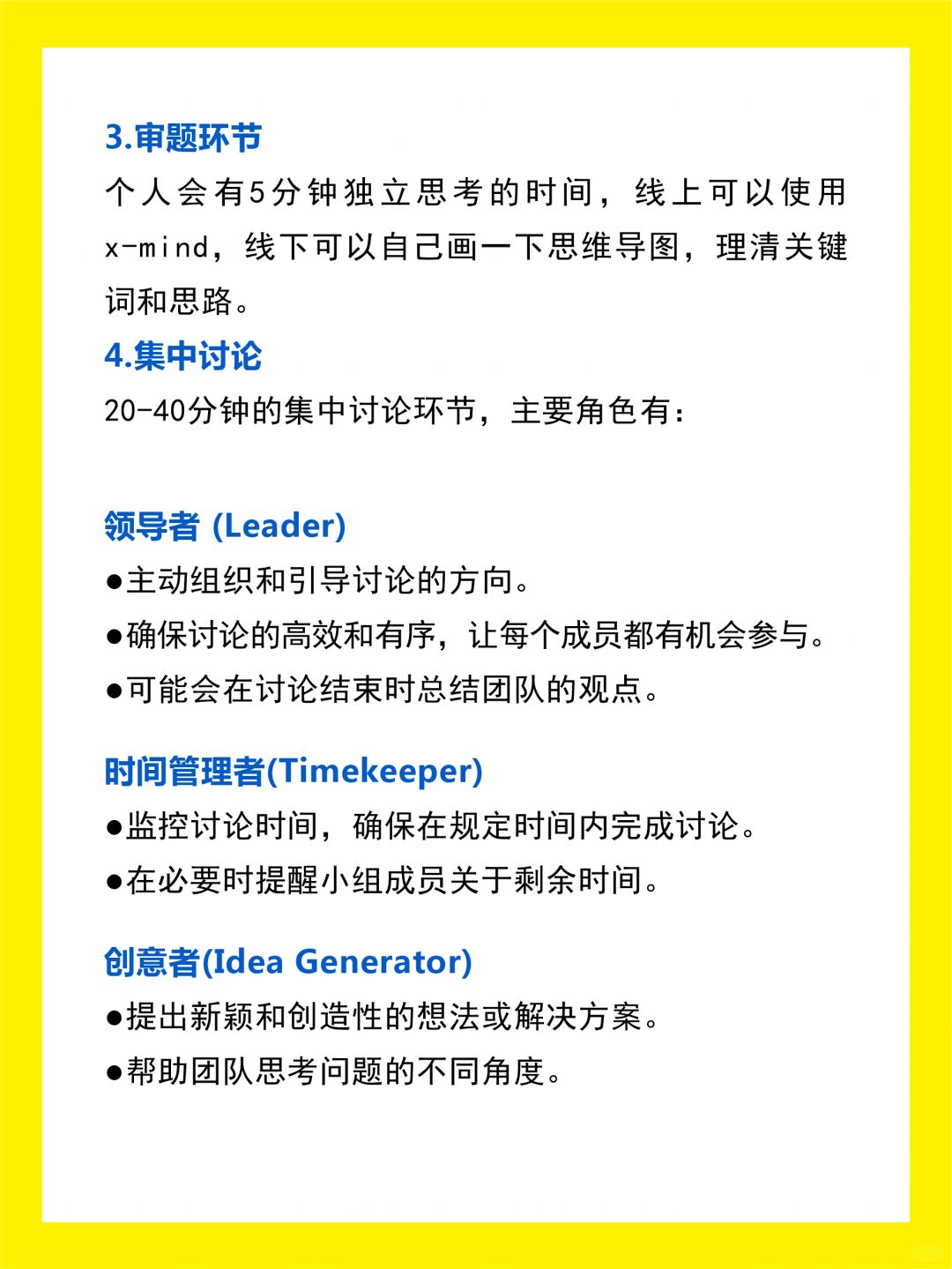 3.审题环节

个人会有5分钟独立思考的时间，线上可以使用x-mind，线下可以自己画一下思维导图，理清关键词和思路。

4.集中讨论

20-40分钟的集中讨论环节，主要角色有：

领导者 (Leader)

●主动组织和引导讨论的方向。

●确保讨论的高效和有序，让每个成员都有机会参与。

●可能会在讨论结束时总结团队的观点。

时间管理者(Timekeeper)

●监控讨论时间，确保在规定时间内完成讨论。

●在必要时提醒小组成员关于剩余时间。

创意者(Idea Generator)

●提出新颖和创造性的想法或解决方案。

●帮助团队思考问题的不同角度。